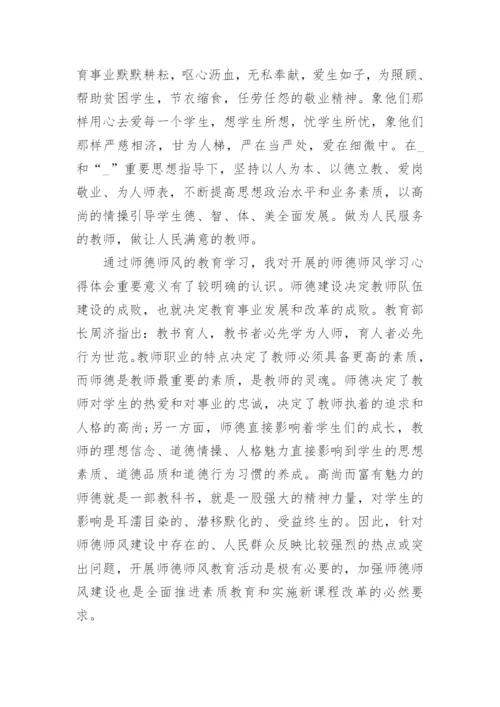 育事业默默耕耘，呕心沥血，无私奉献，爱生如子，为照顾、帮助贫困学生，节衣缩食，任劳任怨的敬业精神。象他们那样用心去爱每一个学生，想学生所想，忧学生所忧，象他们那样严慈相济，甘为人梯，严在当严处，爱在细微中。在_和“_”重要思想指导下，坚持以人为本、以德立教、爱岗敬业、为人师表，不断提高思想政治水平和业务素质，以高尚的情操引导学生德、智、体、美全面发展。做为人民服务的教师，做让人民满意的教师。

通过师德师风的教育学习，我对开展的师德师风学习心得体会重要意义有了较明确的认识。师德建设决定教师队伍建设的成败，也就决定教育事业发展和改革的成败。教育部长周济指出：教书育人，教书者必先学为人师，育人者必先行为世范。教师职业的特点决定了教师必须具备更高的素质，而师德是教师最重要的素质，是教师的灵魂。师德决定了教师对学生的热爱和对事业的忠诚，决定了教师执着的追求和人格的高尚；另一方面，师德直接影响着学生们的成长，教师的理想信念、道德情操、人格魅力直接影响到学生的思想素质、道德品质和道德行为习惯的养成。高尚而富有魅力的师德就是一部教科书，就是一股强大的精神力量，对学生的影响是耳濡目染的、潜移默化的、受益终生的。因此，针对师德师风建设中存在的、人民群众反映比较强烈的热点或突出问题，开展师德师风教育活动是极有必要的，加强师德师风建设也是全面推进素质教育和实施新课程改革的必然要求。